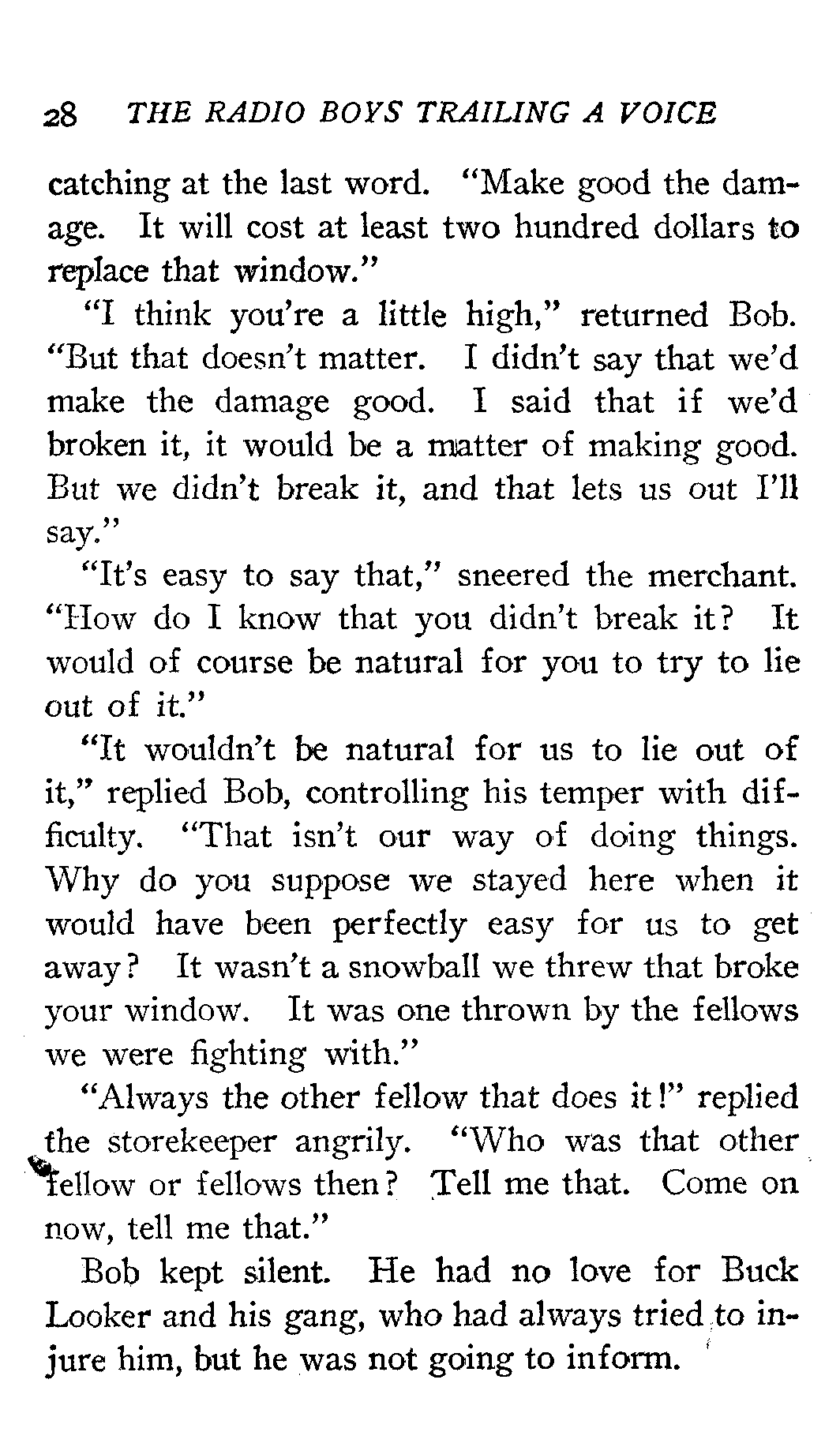 28 THE RADIO BOYS TRAILING A VOICE

catching at the last word. "Make good the damage. It will cost at least two hundred dollars to replace that window."

"I think you're a little high," returned Bob. "But that doesn't matter. I didn't say that we'd make the damage good. I said that if we'd broken it, it would be a matter of making good. But we didn't break it, and that lets us out I'll say."

"It's easy to say that," sneered the merchant. "How do I know that you didn't break it? It would of course be natural for you to try to lie out of it."

"It wouldn't be natural for us to lie out of it," replied Bob, controlling his temper with difficulty. "That isn't our way of doing things. Why do you suppose we stayed here when it would have been perfectly easy for us to get away? It wasn't a snowball we threw that broke your window. It was one thrown by the fellows we were fighting with."

"Always the other fellow that does it!" replied the storekeeper angrily. "Who was that other fellow or fellows then? Tell me that. Come on now, tell me that."

Bob kept silent. He had no love for Buck Looker and his gang, who had always tried to injure him, but he was not going to inform.